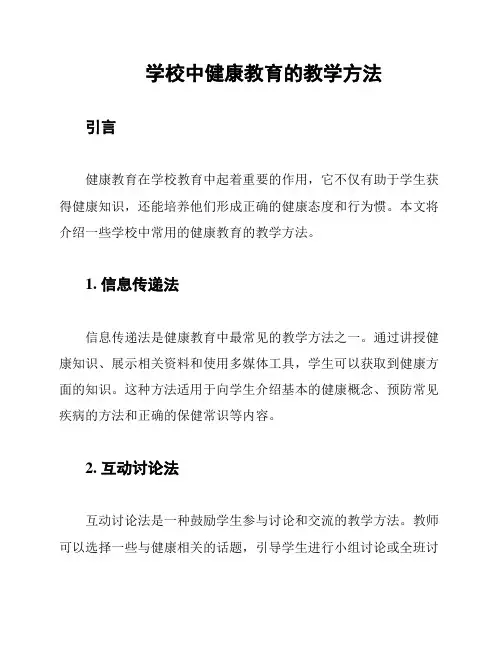 学校中健康教育的教学方法

引言

健康教育在学校教育中起着重要的作用，它不仅有助于学生获得健康知识，还能培养他们形成正确的健康态度和行为惯。本文将介绍一些学校中常用的健康教育的教学方法。

1. 信息传递法

信息传递法是健康教育中最常见的教学方法之一。通过讲授健康知识、展示相关资料和使用多媒体工具，学生可以获取到健康方面的知识。这种方法适用于向学生介绍基本的健康概念、预防常见疾病的方法和正确的保健常识等内容。

2. 互动讨论法

互动讨论法是一种鼓励学生参与讨论和交流的教学方法。教师可以选择一些与健康相关的话题，引导学生进行小组讨论或全班讨